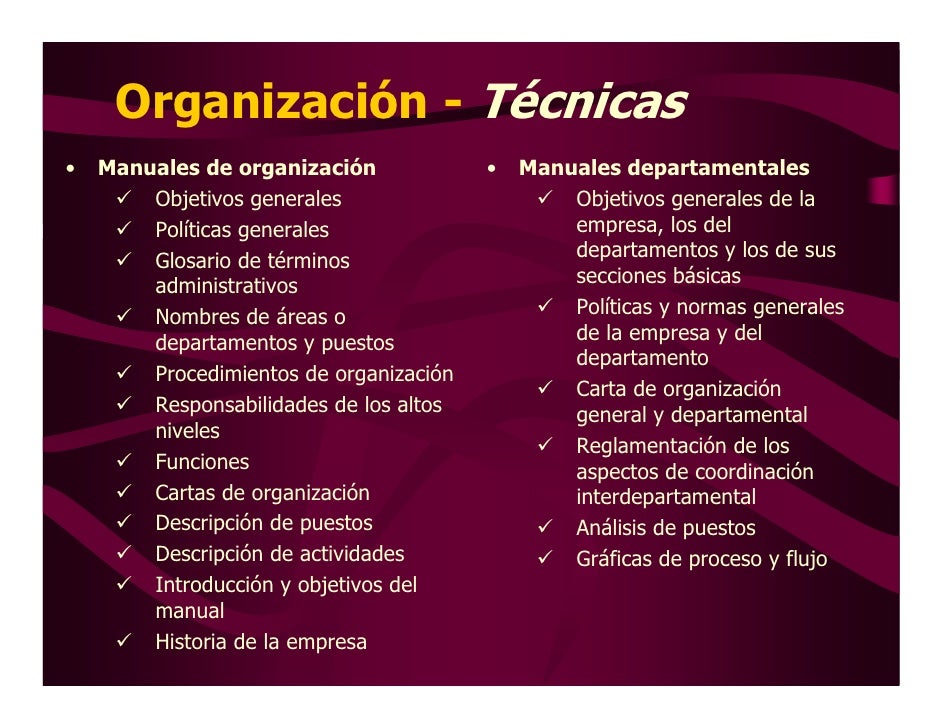 Organización - Técnicas

• Manuales de organización
✓ Objetivos generales
✓ Políticas generales
✓ Glosario de términos administrativos
✓ Nombres de áreas o departamentos y puestos
✓ Procedimientos de organización
✓ Responsabilidades de los altos niveles
✓ Funciones
✓ Cartas de organización
✓ Descripción de puestos
✓ Descripción de actividades
✓ Introducción y objetivos del manual
✓ Historia de la empresa

• Manuales departamentales
✓ Objetivos generales de la empresa, los del departamentos y los de sus secciones básicas
✓ Políticas y normas generales de la empresa y del departamento
✓ Carta de organización general y departamental
✓ Reglamentación de los aspectos de coordinación interdepartamental
✓ Análisis de puestos
✓ Gráficas de proceso y flujo